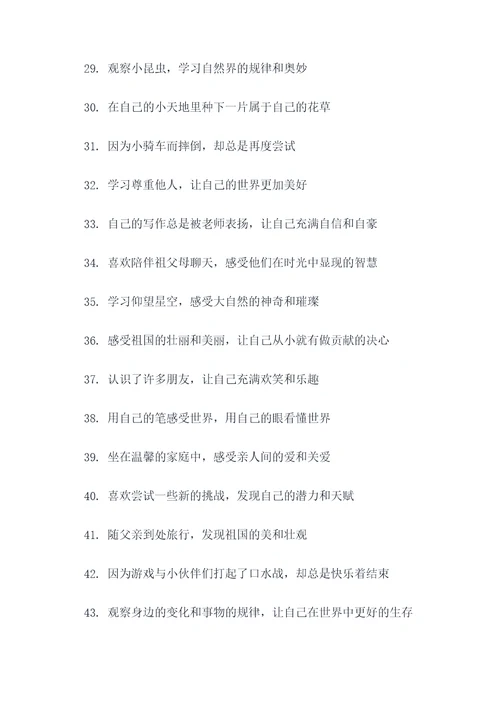 29. 观察小昆虫，学习自然界的规律和奥妙

30. 在自己的小天地里种下一片属于自己的花草

31. 因为小骑车而摔倒，却总是再度尝试

32. 学习尊重他人，让自己的世界更加美好

33. 自己的写作总是被老师表扬，让自己充满自信和自豪

34. 喜欢陪伴祖父母聊天，感受他们在时光中显现的智慧

35. 学习仰望星空，感受大自然的神奇和璀璨

36. 感受祖国的壮丽和美丽，让自己从小就有做贡献的决心

37. 认识了许多朋友，让自己充满欢笑和乐趣

38. 用自己的笔感受世界，用自己的眼看懂世界

39. 坐在温馨的家庭中，感受亲人间的爱和关爱

40. 喜欢尝试一些新的挑战，发现自己的潜力和天赋

41. 随父亲到处旅行，发现祖国的美和壮观

42. 因为游戏与小伙伴们打起了口水战，却总是快乐着结束

43. 观察身边的变化和事物的规律，让自己在世界中更好的生存